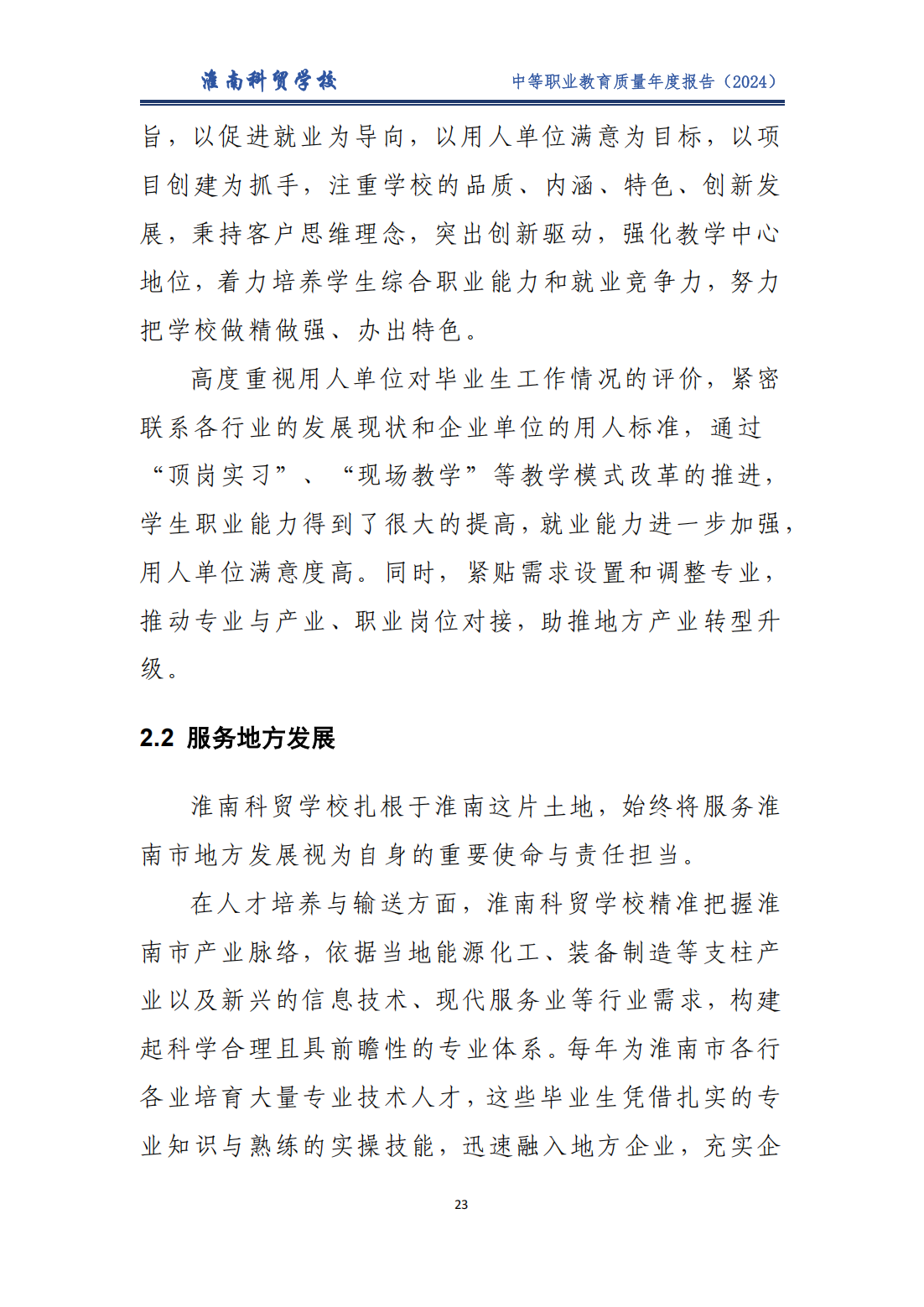 淮南科贸学校　中等职业教育质量年度报告（2024）

旨，以促进就业为导向，以用人单位满意为目标，以项目创建为抓手，注重学校的品质、内涵、特色、创新发展，秉持客户思维理念，突出创新驱动，强化教学中心地位，着力培养学生综合职业能力和就业竞争力，努力把学校做精做强、办出特色。

高度重视用人单位对毕业生工作情况的评价，紧密联系各行业的发展现状和企业单位的用人标准，通过“顶岗实习”、“现场教学”等教学模式改革的推进，学生职业能力得到了很大的提高，就业能力进一步加强，用人单位满意度高。同时，紧贴需求设置和调整专业，推动专业与产业、职业岗位对接，助推地方产业转型升级。

2.2 服务地方发展

淮南科贸学校扎根于淮南这片土地，始终将服务淮南市地方发展视为自身的重要使命与责任担当。

在人才培养与输送方面，淮南科贸学校精准把握淮南市产业脉络，依据当地能源化工、装备制造等支柱产业以及新兴的信息技术、现代服务业等行业需求，构建起科学合理且具前瞻性的专业体系。每年为淮南市各行各业培育大量专业技术人才，这些毕业生凭借扎实的专业知识与熟练的实操技能，迅速融入地方企业，充实企

23